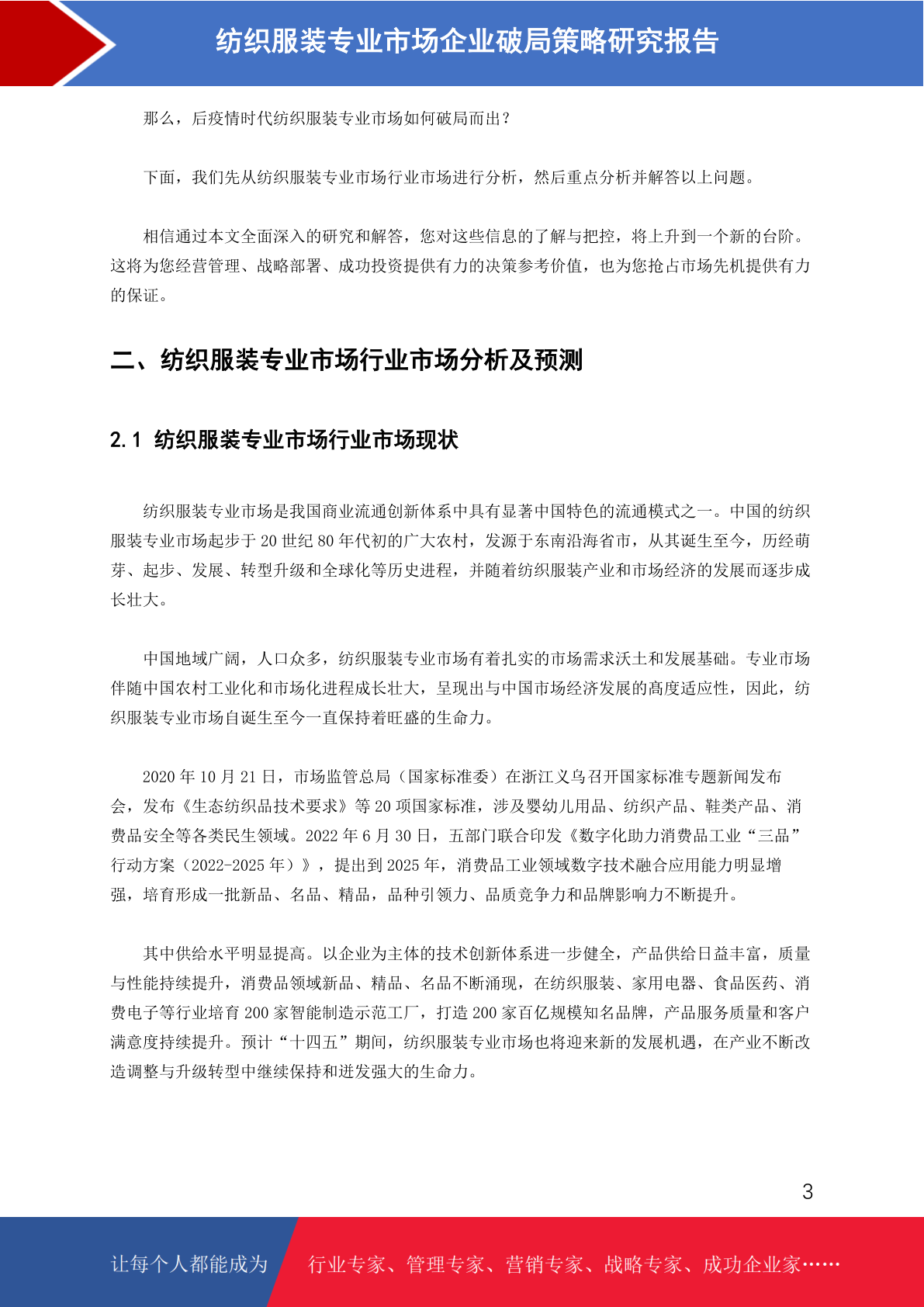 纺织服装专业市场企业破局策略研究报告

那么，后疫情时代纺织服装专业市场如何破局而出？

下面，我们先从纺织服装专业市场行业市场进行分析，然后重点分析并解答以上问题。

相信通过本文全面深入的研究和解答，您对这些信息的了解与把控，将上升到一个新的台阶。这将为您经营管理、战略部署、成功投资提供有力的决策参考价值，也为您抢占市场先机提供有力的保证。

二、纺织服装专业市场行业市场分析及预测

2.1 纺织服装专业市场行业市场现状

纺织服装专业市场是我国商业流通创新体系中具有显著中国特色的流通模式之一。中国的纺织服装专业市场起步于 20 世纪 80 年代初的广大农村，发源于东南沿海省市，从其诞生至今，历经萌芽、起步、发展、转型升级和全球化等历史进程，并随着纺织服装产业和市场经济的发展而逐步成长壮大。

中国地域广阔，人口众多，纺织服装专业市场有着扎实的市场需求沃土和发展基础。专业市场伴随中国农村工业化和市场化进程成长壮大，呈现出与中国市场经济发展的高度适应性，因此，纺织服装专业市场自诞生至今一直保持着旺盛的生命力。

2020 年 10 月 21 日，市场监管总局（国家标准委）在浙江义乌召开国家标准专题新闻发布会，发布《生态纺织品技术要求》等 20 项国家标准，涉及婴幼儿用品、纺织产品、鞋类产品、消费品安全等各类民生领域。2022 年 6 月 30 日，五部门联合印发《数字化助力消费品工业“三品”行动方案（2022-2025 年）》，提出到 2025 年，消费品工业领域数字技术融合应用能力明显增强，培育形成一批新品、名品、精品，品种引领力、品质竞争力和品牌影响力不断提升。

其中供给水平明显提高。以企业为主体的技术创新体系进一步健全，产品供给日益丰富，质量与性能持续提升，消费品领域新品、精品、名品不断涌现，在纺织服装、家用电器、食品医药、消费电子等行业培育 200 家智能制造示范工厂，打造 200 家百亿规模知名品牌，产品服务质量和客户满意度持续提升。预计“十四五”期间，纺织服装专业市场也将迎来新的发展机遇，在产业不断改造调整与升级转型中继续保持和迸发强大的生命力。

3

让每个人都能成为 行业专家、管理专家、营销专家、战略专家、成功企业家……